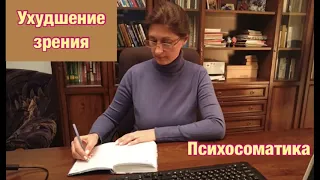 Ухудшение зрения

Психосоматика